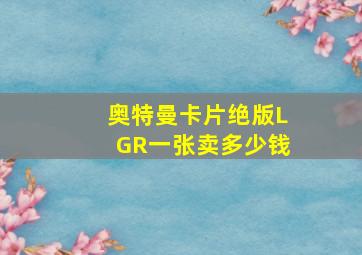 奥特曼卡片绝版LGR一张卖多少钱